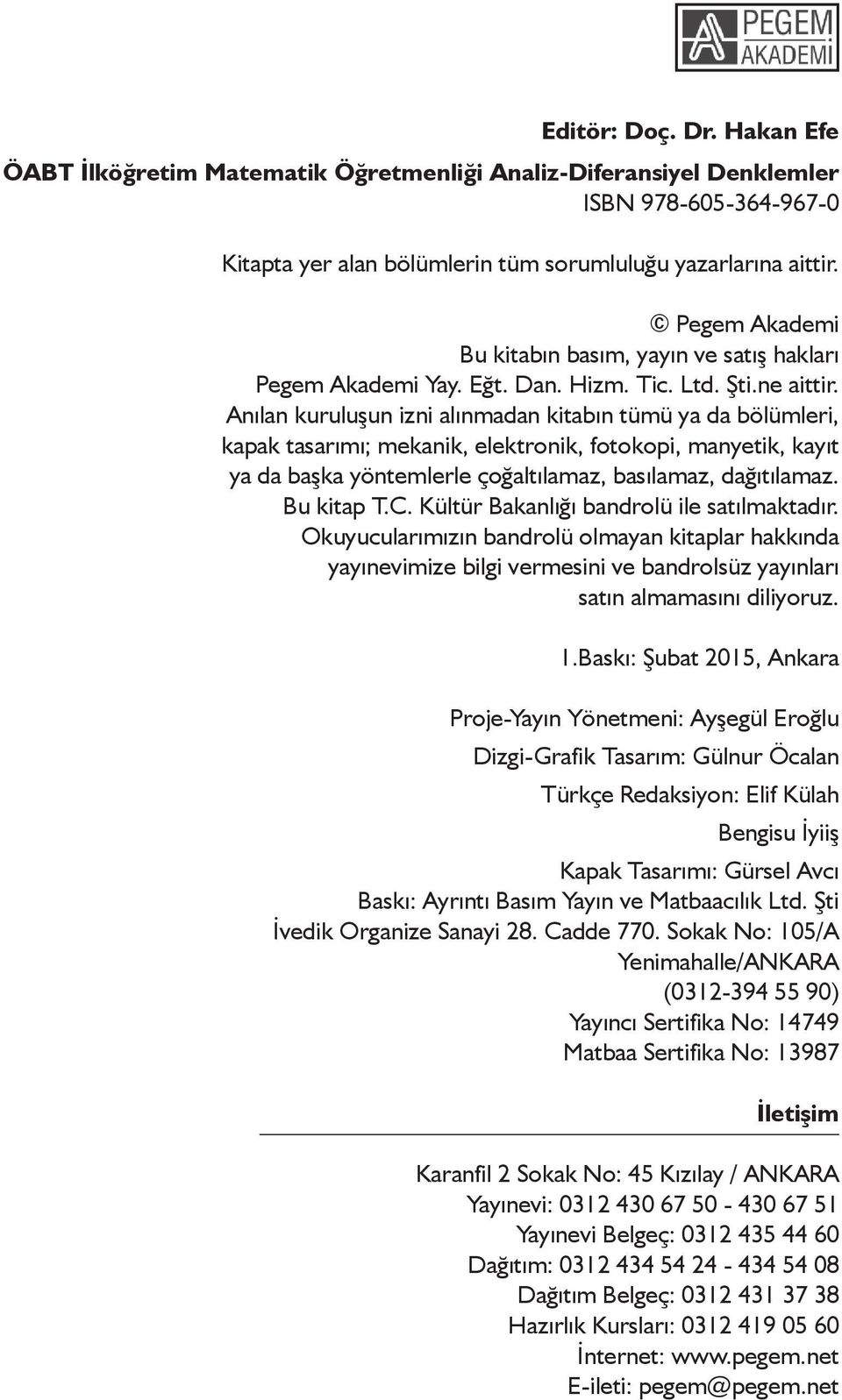 PEGEM AKADEMİ

Editör: Doç. Dr. Hakan Efe

ÖABT İlköğretim Matematik Öğretmenliği Analiz-Diferansiyel Denklemler

ISBN 978-605-364-967-0

Kitapta yer alan bölümlerin tüm sorumluluğu yazarlarına aittir.

© Pegem Akademi

Bu kitabın basım, yayın ve satış hakları Pegem Akademi Yay. Eğt. Dan. Hizm. Tic. Ltd. Şti.ne aittir. Anılan kuruluşun izni alınmadan kitabın tümü ya da bölümleri, kapak tasarımı; mekanik, elektronik, fotokopi, manyetik, kayıt ya da başka yöntemlerle çoğaltılamaz, basılamaz, dağıtılamaz. Bu kitap T.C. Kültür Bakanlığı bandrolü ile satılmaktadır. Okuyucularımızın bandrolü olmayan kitaplar hakkında yayınevimize bilgi vermesini ve bandrolsüz yayınları satın almamasını diliyoruz.

1.Baskı: Şubat 2015, Ankara

Proje-Yayın Yönetmeni: Ayşegül Eroğlu

Dizgi-Grafik Tasarım: Gülnur Öcalan

Türkçe Redaksiyon: Elif Külah

Bengisu İyiiş

Kapak Tasarımı: Gürsel Avcı

Baskı: Ayrıntı Basım Yayın ve Matbaacılık Ltd. Şti

İvedik Organize Sanayi 28. Cadde 770. Sokak No: 105/A

Yenimahalle/ANKARA

(0312-394 55 90)

Yayıncı Sertifika No: 14749

Matbaa Sertifika No: 13987

İletişim

Karanfil 2 Sokak No: 45 Kızılay / ANKARA

Yayınevi: 0312 430 67 50 - 430 67 51

Yayınevi Belgeç: 0312 435 44 60

Dağıtım: 0312 434 54 24 - 434 54 08

Dağıtım Belgeç: 0312 431 37 38

Hazırlık Kursları: 0312 419 05 60

İnternet: www.pegem.net

E-ileti: pegem@pegem.net